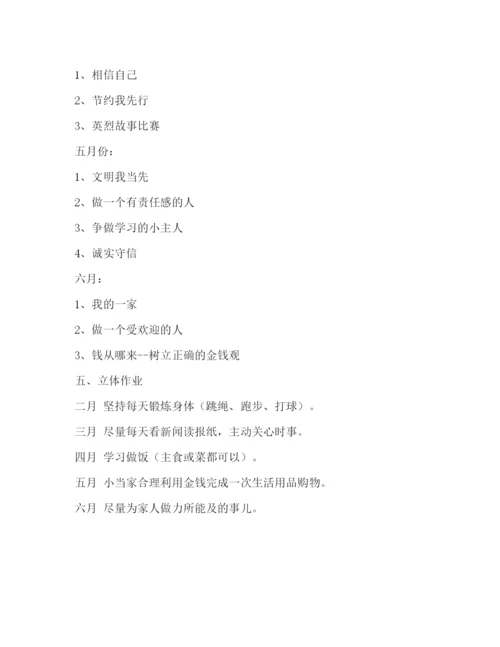 1、相信自己

2、节约我先行

3、英烈故事比赛

五月份：

1、文明我当先

2、做一个有责任感的人

3、争做学习的小主人

4、诚实守信

六月：

1、我的一家

2、做一个受欢迎的人

3、钱从哪来--树立正确的金钱观

五、立体作业

二月 坚持每天锻炼身体（跳绳、跑步、打球）。

三月 尽量每天看新闻读报纸，主动关心时事。

四月 学习做饭（主食或菜都可以）。

五月 小当家合理利用金钱完成一次生活用品购物。

六月 尽量为家人做力所能及的事儿。